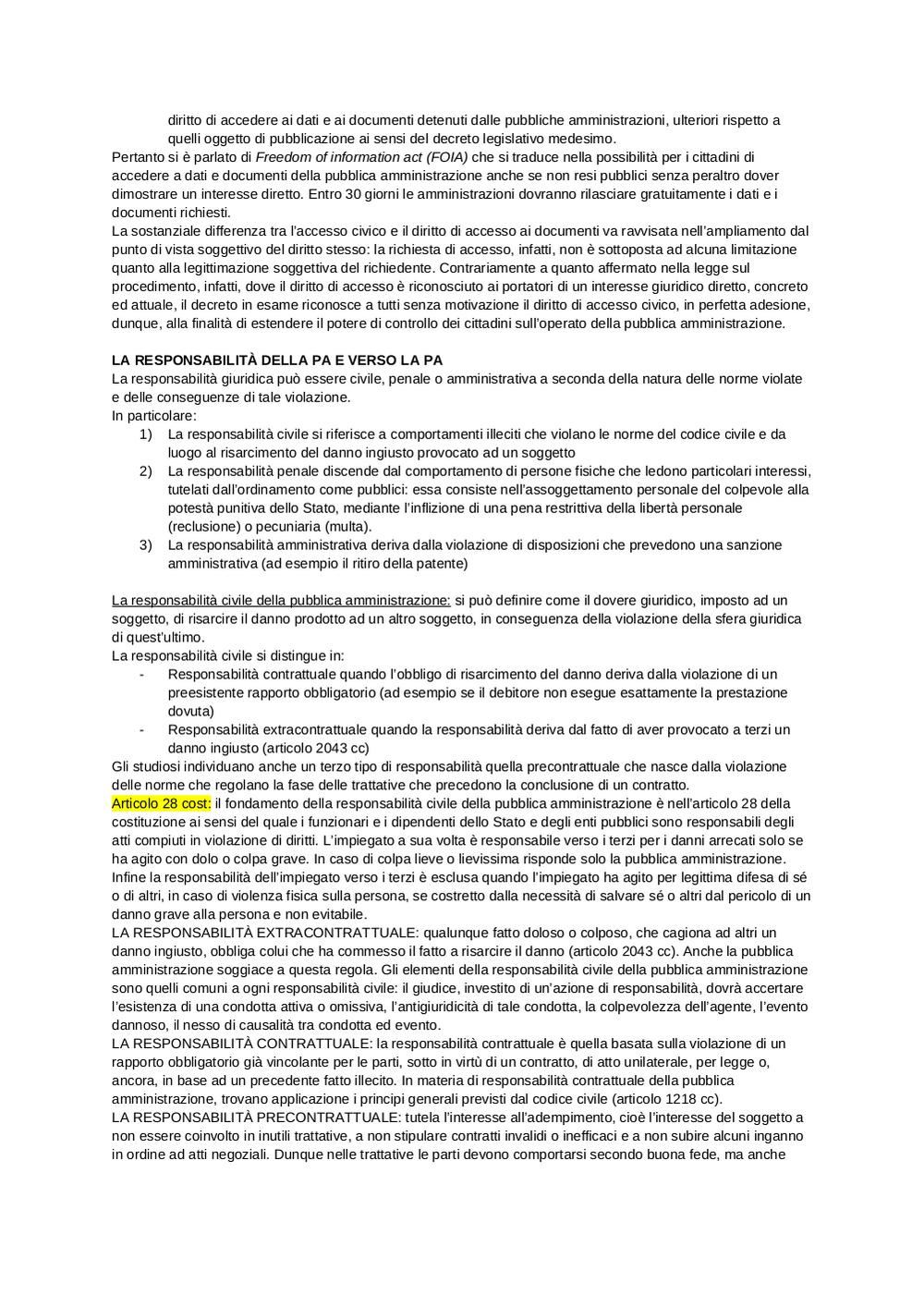 diritto di accedere ai dati e ai documenti detenuti dalle pubbliche amministrazioni, ulteriori rispetto a quelli oggetto di pubblicazione ai sensi del decreto legislativo medesimo.
Pertanto si è parlato di Freedom of information act (FOIA) che si traduce nella possibilità per i cittadini di accedere a dati e documenti della pubblica amministrazione anche se non resi pubblici senza peraltro dover dimostrare un interesse diretto. Entro 30 giorni le amministrazioni dovranno rilasciare gratuitamente i dati e i documenti richiesti.
La sostanziale differenza tra l'accesso civico e il diritto di accesso ai documenti va ravvisata nell'ampliamento dal punto di vista soggettivo del diritto stesso: la richiesta di accesso, infatti, non è sottoposta ad alcuna limitazione quanto alla legittimazione soggettiva del richiedente. Contrariamente a quanto affermato nella legge sul procedimento, infatti, dove il diritto di accesso è riconosciuto ai portatori di un interesse giuridico diretto, concreto ed attuale, il decreto in esame riconosce a tutti senza motivazione il diritto di accesso civico, in perfetta adesione, dunque, alla finalità di estendere il potere di controllo dei cittadini sull'operato della pubblica amministrazione.

LA RESPONSABILITÀ DELLA PA E VERSO LA PA
La responsabilità giuridica può essere civile, penale o amministrativa a seconda della natura delle norme violate e delle conseguenze di tale violazione.
In particolare:
1) La responsabilità civile si riferisce a comportamenti illeciti che violano le norme del codice civile e da luogo al risarcimento del danno ingiusto provocato ad un soggetto
2) La responsabilità penale discende dal comportamento di persone fisiche che ledono particolari interessi, tutelati dall'ordinamento come pubblici: essa consiste nell'assoggettamento personale del colpevole alla potestà punitiva dello Stato, mediante l'inflizione di una pena restrittiva della libertà personale (reclusione) o pecuniaria (multa).
3) La responsabilità amministrativa deriva dalla violazione di disposizioni che prevedono una sanzione amministrativa (ad esempio il ritiro della patente)

La responsabilità civile della pubblica amministrazione: si può definire come il dovere giuridico, imposto ad un soggetto, di risarcire il danno prodotto ad un altro soggetto, in conseguenza della violazione della sfera giuridica di quest'ultimo.
La responsabilità civile si distingue in:
- Responsabilità contrattuale quando l'obbligo di risarcimento del danno deriva dalla violazione di un preesistente rapporto obbligatorio (ad esempio se il debitore non esegue esattamente la prestazione dovuta)
- Responsabilità extracontrattuale quando la responsabilità deriva dal fatto di aver provocato a terzi un danno ingiusto (articolo 2043 cc)
Gli studiosi individuano anche un terzo tipo di responsabilità quella precontrattuale che nasce dalla violazione delle norme che regolano la fase delle trattative che precedono la conclusione di un contratto.
Articolo 28 cost: il fondamento della responsabilità civile della pubblica amministrazione è nell'articolo 28 della costituzione ai sensi del quale i funzionari e i dipendenti dello Stato e degli enti pubblici sono responsabili degli atti compiuti in violazione di diritti. L'impiegato a sua volta è responsabile verso i terzi per i danni arrecati solo se ha agito con dolo o colpa grave. In caso di colpa lieve o lievissima risponde solo la pubblica amministrazione. Infine la responsabilità dell'impiegato verso i terzi è esclusa quando l'impiegato ha agito per legittima difesa di sé o di altri, in caso di violenza fisica sulla persona, se costretto dalla necessità di salvare sé o altri dal pericolo di un danno grave alla persona e non evitabile.
LA RESPONSABILITÀ EXTRACONTRATTUALE: qualunque fatto doloso o colposo, che cagiona ad altri un danno ingiusto, obbliga colui che ha commesso il fatto a risarcire il danno (articolo 2043 cc). Anche la pubblica amministrazione soggiace a questa regola. Gli elementi della responsabilità civile della pubblica amministrazione sono quelli comuni a ogni responsabilità civile: il giudice, investito di un'azione di responsabilità, dovrà accertare l'esistenza di una condotta attiva o omissiva, l'antigiuridicità di tale condotta, la colpevolezza dell'agente, l'evento dannoso, il nesso di causalità tra condotta ed evento.
LA RESPONSABILITÀ CONTRATTUALE: la responsabilità contrattuale è quella basata sulla violazione di un rapporto obbligatorio già vincolante per le parti, sotto in virtù di un contratto, di atto unilaterale, per legge o, ancora, in base ad un precedente fatto illecito. In materia di responsabilità contrattuale della pubblica amministrazione, trovano applicazione i principi generali previsti dal codice civile (articolo 1218 cc).
LA RESPONSABILITÀ PRECONTRATTUALE: tutela l'interesse all'adempimento, cioè l'interesse del soggetto a non essere coinvolto in inutili trattative, a non stipulare contratti invalidi o inefficaci e a non subire alcuni inganno in ordine ad atti negoziali. Dunque nelle trattative le parti devono comportarsi secondo buona fede, ma anche